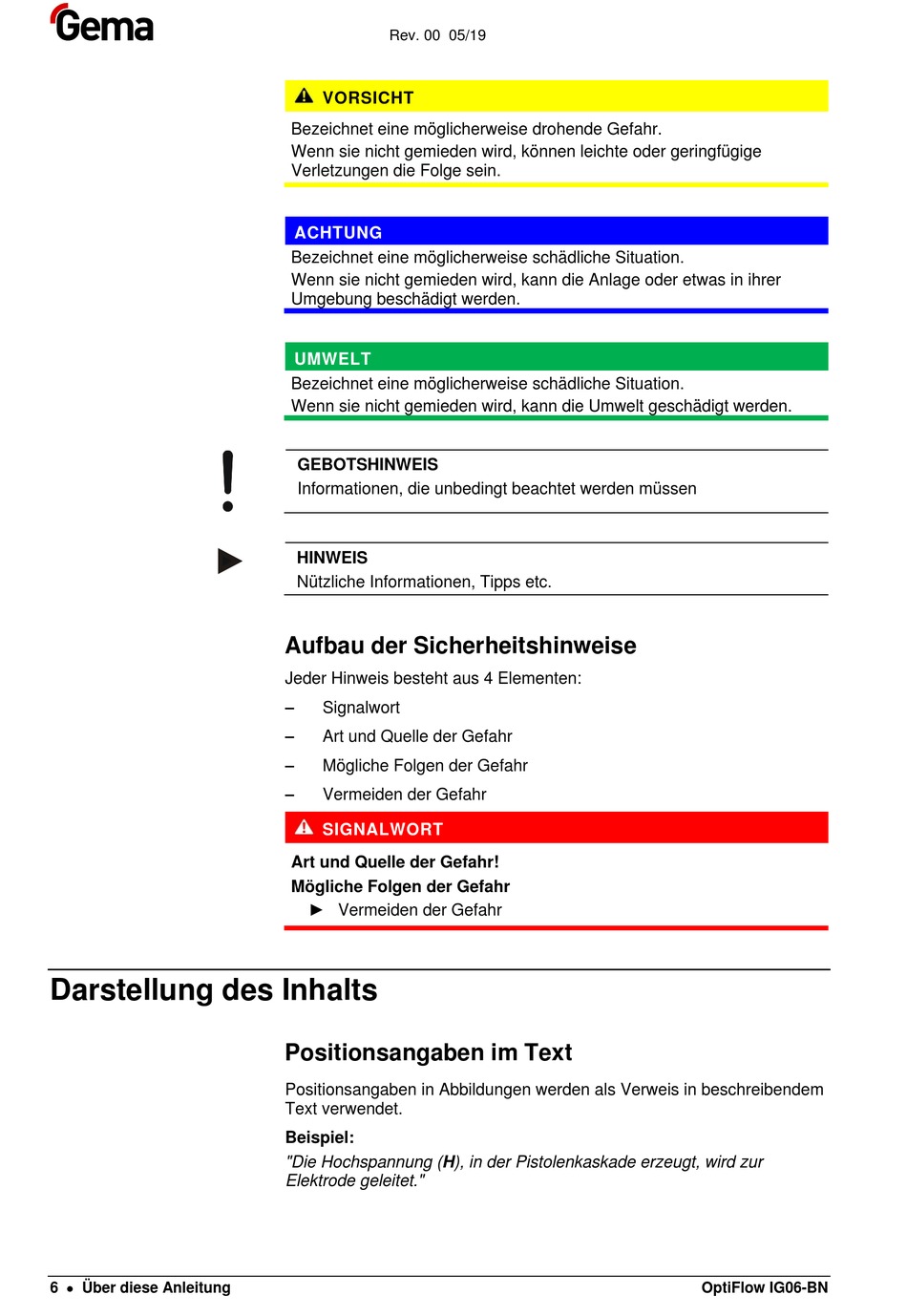 Gema

Rev. 00 05/19

VORSICHT

Bezeichnet eine möglicherweise drohende Gefahr.
Wenn sie nicht gemieden wird, können leichte oder geringfügige Verletzungen die Folge sein.

ACHTUNG

Bezeichnet eine möglicherweise schädliche Situation.
Wenn sie nicht gemieden wird, kann die Anlage oder etwas in ihrer Umgebung beschädigt werden.

UMWELT

Bezeichnet eine möglicherweise schädliche Situation.
Wenn sie nicht gemieden wird, kann die Umwelt geschädigt werden.

GEBOTSHINWEIS

Informationen, die unbedingt beachtet werden müssen

HINWEIS

Nützliche Informationen, Tipps etc.

Aufbau der Sicherheitshinweise

Jeder Hinweis besteht aus 4 Elementen:

– Signalwort

– Art und Quelle der Gefahr

– Mögliche Folgen der Gefahr

– Vermeiden der Gefahr

SIGNALWORT

Art und Quelle der Gefahr!

Mögliche Folgen der Gefahr

► Vermeiden der Gefahr

Darstellung des Inhalts

Positionsangaben im Text

Positionsangaben in Abbildungen werden als Verweis in beschreibendem Text verwendet.

Beispiel:

"Die Hochspannung (H), in der Pistolenkaskade erzeugt, wird zur Elektrode geleitet."

6 • Über diese Anleitung

OptiFlow IG06-BN